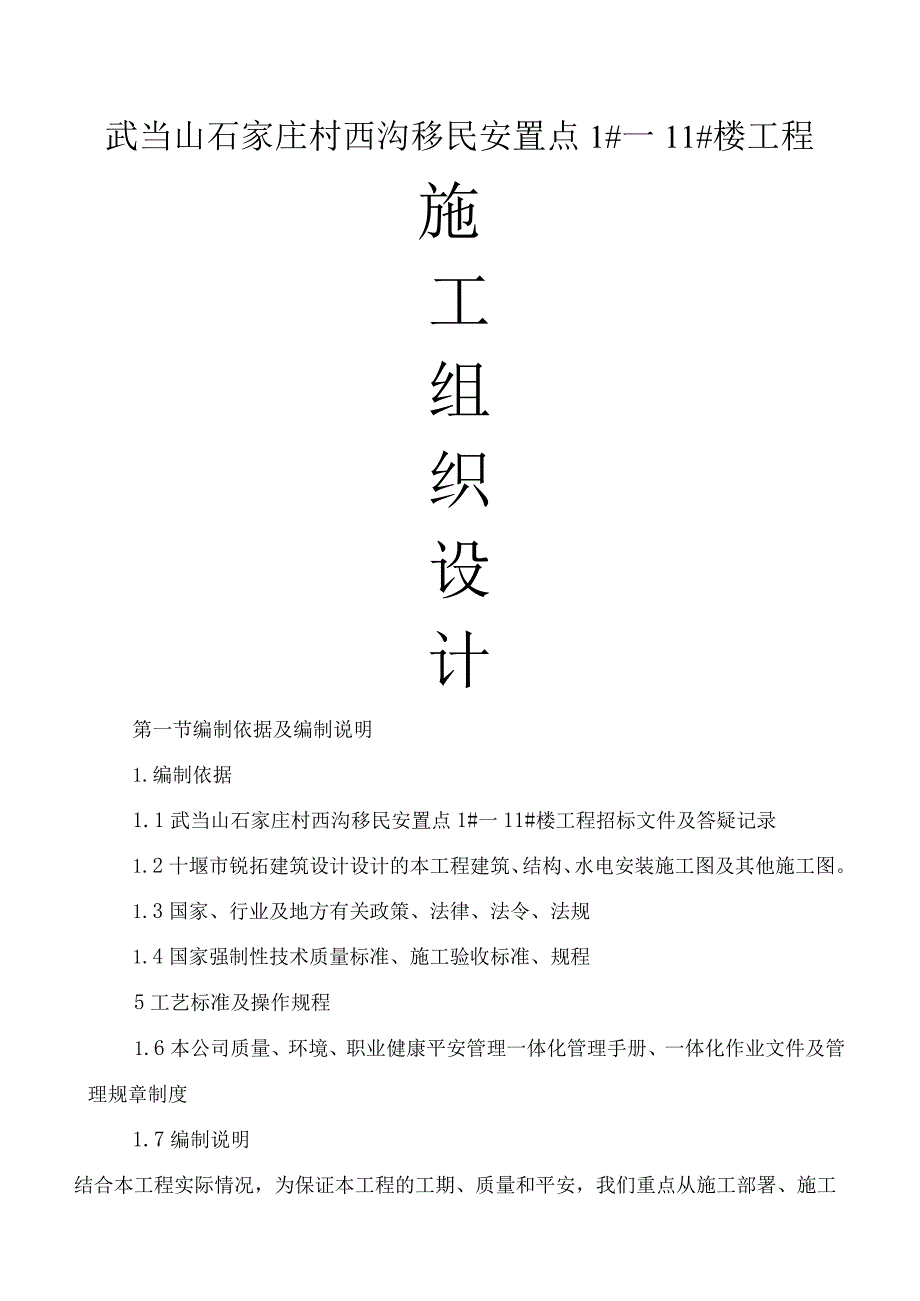 武当山石家庄村西沟移民安置点 1#一 11#楼工程

施

工

组

织

设

计

第一节编制依据及编制说明

1.编制依据

1.1 武当山石家庄村西沟移民安置点 1#一 11#楼工程招标文件及答疑记录

1.2 十堰市锐拓建筑设计设计的本工程建筑、结构、水电安装施工图及其他施工图。

1.3 国家、行业及地方有关政策、法律、法令、法规

1.4 国家强制性技术质量标准、施工验收标准、规程

5 工艺标准及操作规程

1.6 本公司质量、环境、职业健康平安管理一体化管理手册、一体化作业文件及管理规章制度

1.7 编制说明

结合本工程实际情况，为保证本工程的工期、质量和平安，我们重点从施工部署、施工